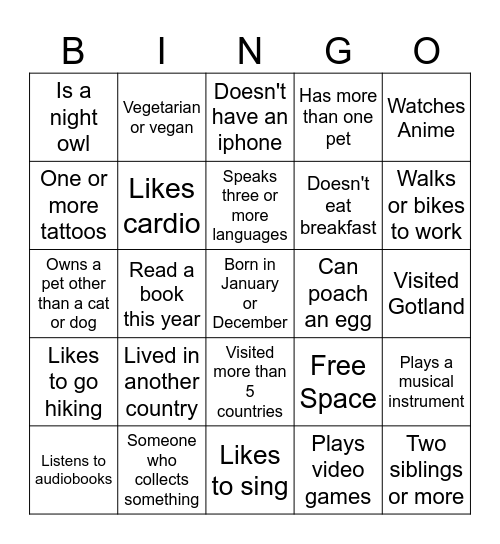 | B | I | N | G | O |
|---|---|---|---|---|
| Is a night owl | Vegetarian or vegan | Doesn't have an iphone | Has more than one pet | Watches Anime |
| One or more tattoos | Likes cardio | Speaks three or more languages | Doesn't eat breakfast | Walks or bikes to work |
| Owns a pet other than a cat or dog | Read a book this year | Born in January or December | Can poach an egg | Visited Gotland |
| Likes to go hiking | Lived in another country | Visited more than 5 countries | Free Space | Plays a musical instrument |
| Listens to audiobooks | Someone who collects something | Likes to sing | Plays video games | Two siblings or more |